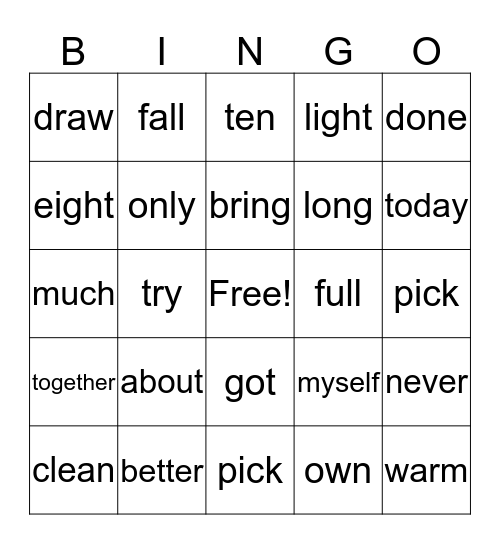 | B | I | N | G | O |
|---|---|---|---|---|
| draw | fall | ten | light | done |
| eight | only | bring | long | today |
| much | try | Free! | full | pick |
| together | about | got | myself | never |
| clean | better | pick | own | warm |